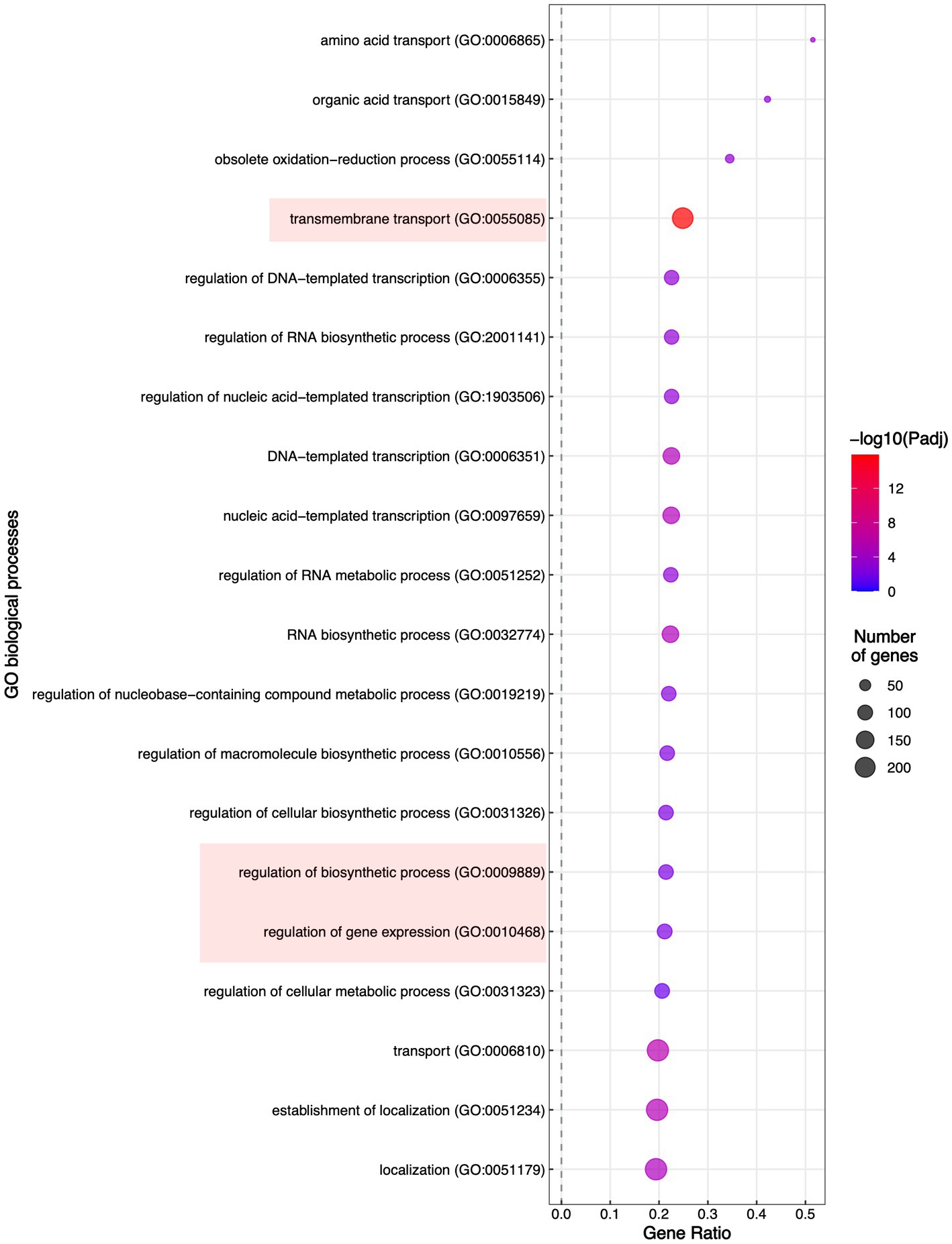 GO biological processes

amino acid transport (GO:0006865)
organic acid transport (GO:0015849)
obsolete oxidation−reduction process (GO:0055114)
transmembrane transport (GO:0055085)
regulation of DNA−templated transcription (GO:0006355)
regulation of RNA biosynthetic process (GO:2001141)
regulation of nucleic acid−templated transcription (GO:1903506)
DNA−templated transcription (GO:0006351)
nucleic acid−templated transcription (GO:0097659)
regulation of RNA metabolic process (GO:0051252)
RNA biosynthetic process (GO:0032774)
regulation of nucleobase−containing compound metabolic process (GO:0019219)
regulation of macromolecule biosynthetic process (GO:0010556)
regulation of cellular biosynthetic process (GO:0031326)
regulation of biosynthetic process (GO:0009889)
regulation of gene expression (GO:0010468)
regulation of cellular metabolic process (GO:0031323)
transport (GO:0006810)
establishment of localization (GO:0051234)
localization (GO:0051179)

0.0 0.1 0.2 0.3 0.4 0.5
Gene Ratio

−log10(Padj)
12
8
4
0

Number of genes
50
100
150
200